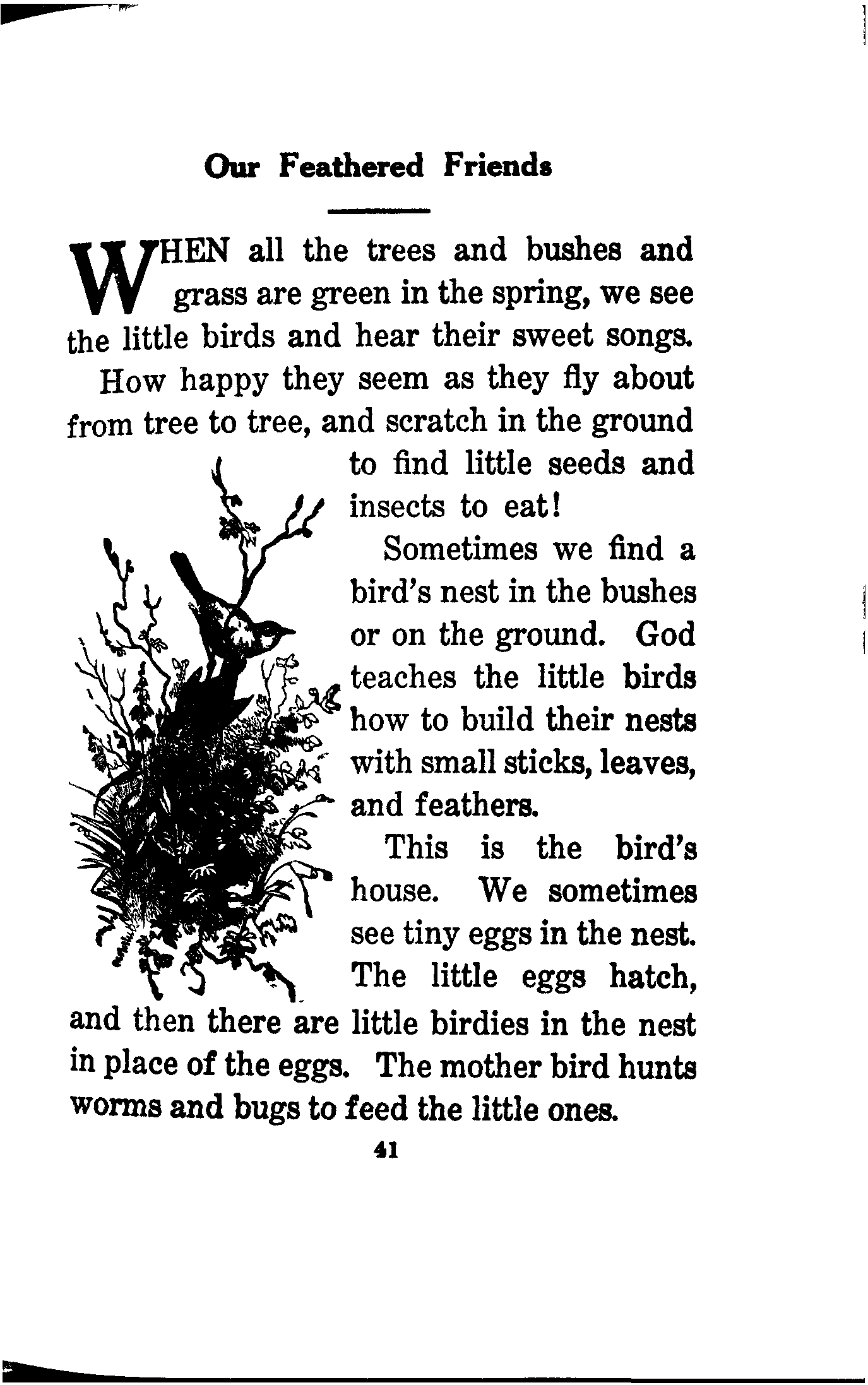 Our Feathered Friends

WHEN all the trees and bushes and grass are green in the spring, we see the little birds and hear their sweet songs.

How happy they seem as they fly about from tree to tree, and scratch in the ground to find little seeds and insects to eat!

Sometimes we find a bird's nest in the bushes or on the ground. God teaches the little birds how to build their nests with small sticks, leaves, and feathers.

This is the bird's house. We sometimes see tiny eggs in the nest. The little eggs hatch, and then there are little birdies in the nest in place of the eggs. The mother bird hunts worms and bugs to feed the little ones.

41